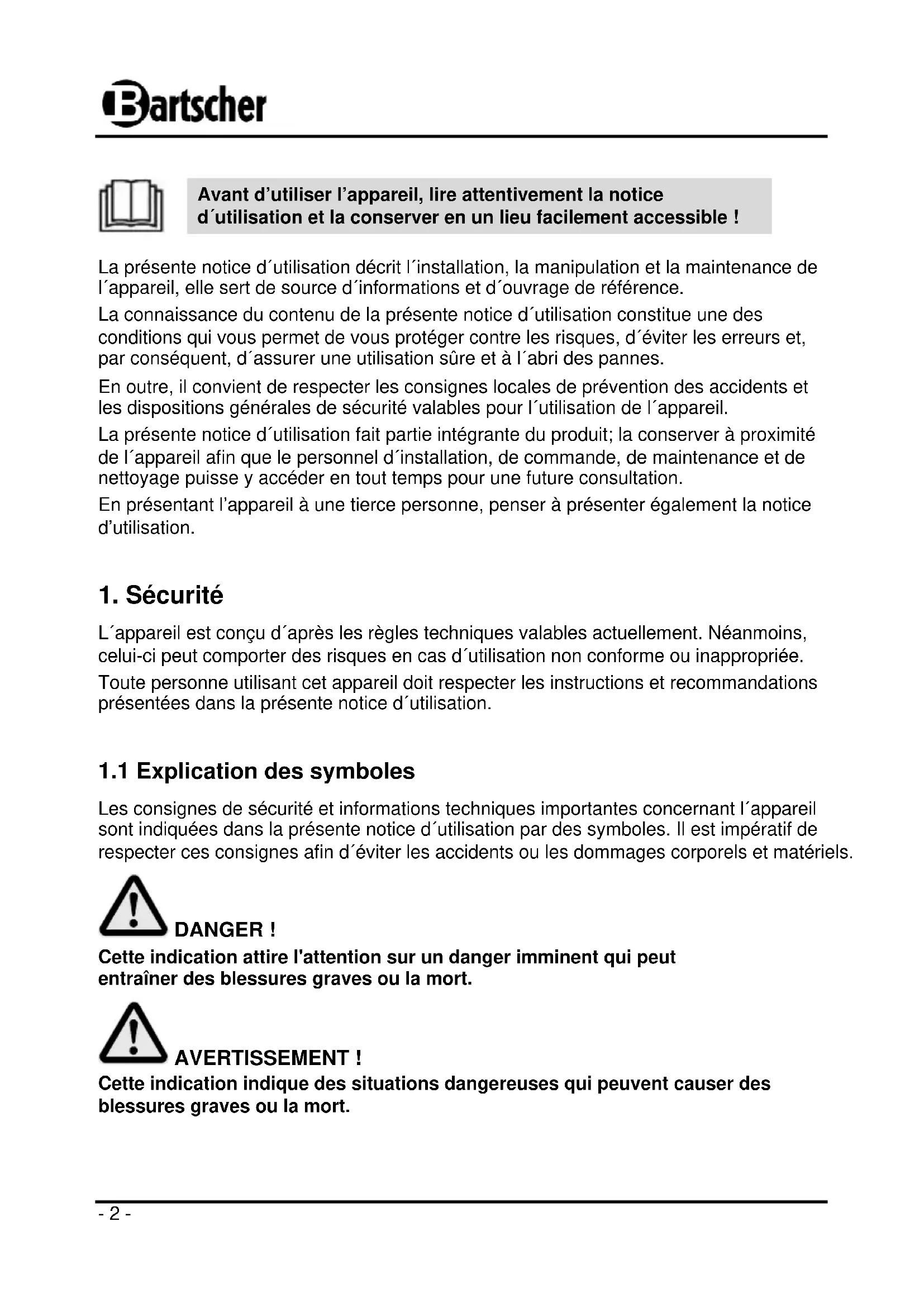 Bartscher

Avant d’utiliser l’appareil, lire attentivement la notice d´utilisation et la conserver en un lieu facilement accessible !

La présente notice d´utilisation décrit l´installation, la manipulation et la maintenance de l´appareil, elle sert de source d´informations et d´ouvrage de référence.

La connaissance du contenu de la présente notice d´utilisation constitue une des conditions qui vous permet de vous protéger contre les risques, d´éviter les erreurs et, par conséquent, d´assurer une utilisation sûre et à l´abri des pannes.

En outre, il convient de respecter les consignes locales de prévention des accidents et les dispositions générales de sécurité valables pour l´utilisation de l´appareil.

La présente notice d´utilisation fait partie intégrante du produit; la conserver à proximité de l´appareil afin que le personnel d´installation, de commande, de maintenance et de nettoyage puisse y accéder en tout temps pour une future consultation.

En présentant l’appareil à une tierce personne, penser à présenter également la notice d’utilisation.

1. Sécurité

L´appareil est conçu d´après les règles techniques valables actuellement. Néanmoins, celui-ci peut comporter des risques en cas d´utilisation non conforme ou inappropriée.

Toute personne utilisant cet appareil doit respecter les instructions et recommandations présentées dans la présente notice d´utilisation.

1.1 Explication des symboles

Les consignes de sécurité et informations techniques importantes concernant l´appareil sont indiquées dans la présente notice d´utilisation par des symboles. Il est impératif de respecter ces consignes afin d´éviter les accidents ou les dommages corporels et matériels.

DANGER !

Cette indication attire l'attention sur un danger imminent qui peut entraîner des blessures graves ou la mort.

AVERTISSEMENT !

Cette indication indique des situations dangereuses qui peuvent causer des blessures graves ou la mort.

- 2 -